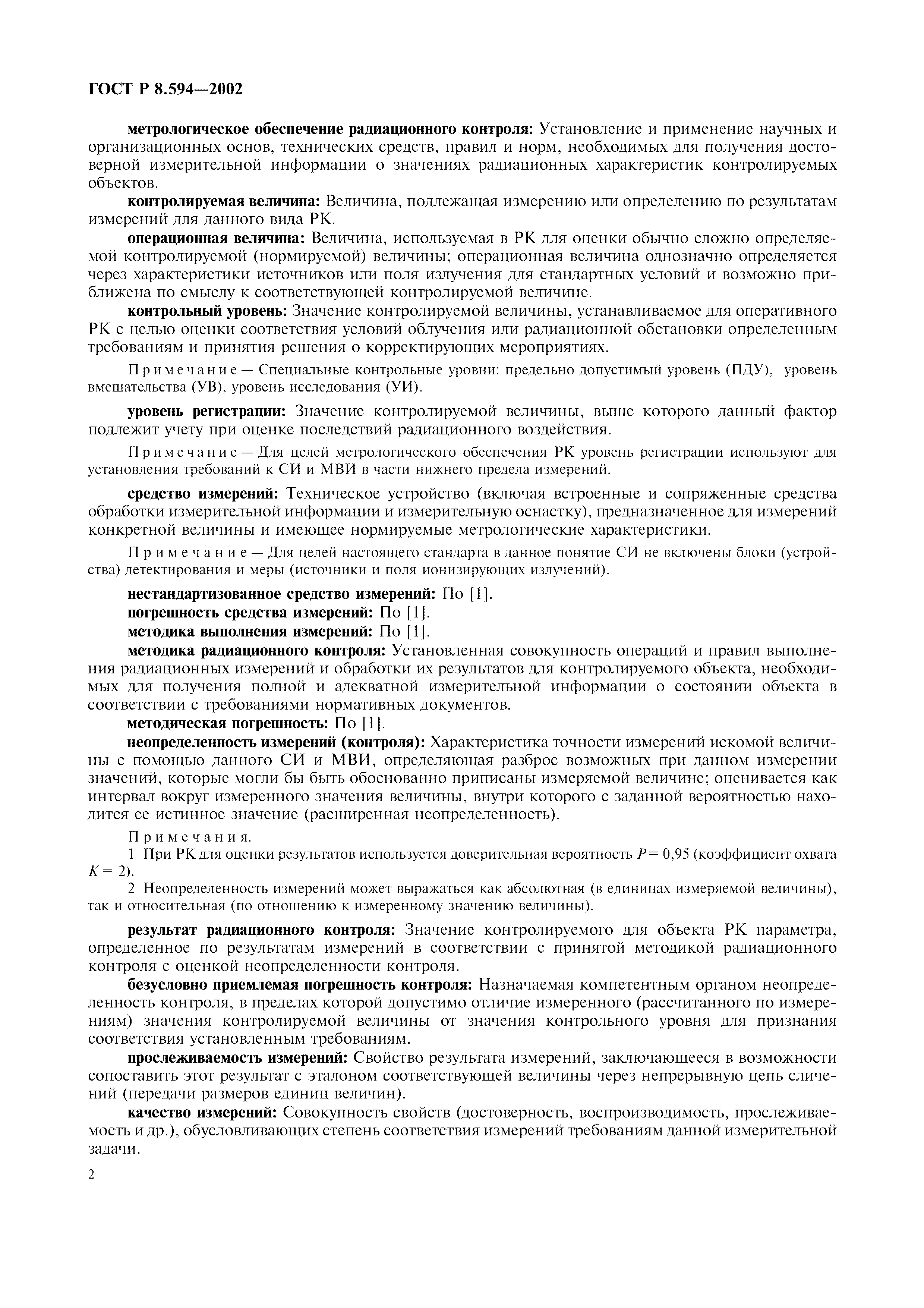 ГОСТ Р 8.594—2002

метрологическое обеспечение радиационного контроля: Установление и применение научных и организационных основ, технических средств, правил и норм, необходимых для получения достоверной измерительной информации о значениях радиационных характеристик контролируемых объектов.

контролируемая величина: Величина, подлежащая измерению или определению по результатам измерений для данного вида РК.

операционная величина: Величина, используемая в РК для оценки обычно сложно определяемой контролируемой (нормируемой) величины; операционная величина однозначно определяется через характеристики источников или поля излучения для стандартных условий и возможно приближена по смыслу к соответствующей контролируемой величине.

контрольный уровень: Значение контролируемой величины, устанавливаемое для оперативного РК с целью оценки соответствия условий облучения или радиационной обстановки определенным требованиям и принятия решения о корректирующих мероприятиях.

Примечание — Специальные контрольные уровни: предельно допустимый уровень (ПДУ), уровень вмешательства (УВ), уровень исследования (УИ).

уровень регистрации: Значение контролируемой величины, выше которого данный фактор подлежит учету при оценке последствий радиационного воздействия.

Примечание — Для целей метрологического обеспечения РК уровень регистрации используют для установления требований к СИ и МВИ в части нижнего предела измерений.

средство измерений: Техническое устройство (включая встроенные и сопряженные средства обработки измерительной информации и измерительную оснастку), предназначенное для измерений конкретной величины и имеющее нормируемые метрологические характеристики.

Примечание — Для целей настоящего стандарта в данное понятие СИ не включены блоки (устройства) детектирования и меры (источники и поля ионизирующих излучений).

нестандартизованное средство измерений: По [1].

погрешность средства измерений: По [1].

методика выполнения измерений: По [1].

методика радиационного контроля: Установленная совокупность операций и правил выполнения радиационных измерений и обработки их результатов для контролируемого объекта, необходимых для получения полной и адекватной измерительной информации о состоянии объекта в соответствии с требованиями нормативных документов.

методическая погрешность: По [1].

неопределенность измерений (контроля): Характеристика точности измерений искомой величины с помощью данного СИ и МВИ, определяющая разброс возможных при данном измерении значений, которые могли бы быть обоснованно приписаны измеряемой величине; оценивается как интервал вокруг измеренного значения величины, внутри которого с заданной вероятностью находится ее истинное значение (расширенная неопределенность).

Примечания.

1 При РК для оценки результатов используется доверительная вероятность $P = 0,95$ (коэффициент охвата $K = 2$).

2 Неопределенность измерений может выражаться как абсолютная (в единицах измеряемой величины), так и относительная (по отношению к измеренному значению величины).

результат радиационного контроля: Значение контролируемого для объекта РК параметра, определенное по результатам измерений в соответствии с принятой методикой радиационного контроля с оценкой неопределенности контроля.

безусловно приемлемая погрешность контроля: Назначаемая компетентным органом неопределенность контроля, в пределах которой допустимо отличие измеренного (рассчитанного по измерениям) значения контролируемой величины от значения контрольного уровня для признания соответствия установленным требованиям.

прослеживаемость измерений: Свойство результата измерений, заключающееся в возможности сопоставить этот результат с эталоном соответствующей величины через непрерывную цепь сличений (передачи размеров единиц величин).

качество измерений: Совокупность свойств (достоверность, воспроизводимость, прослеживаемость и др.), обусловливающих степень соответствия измерений требованиям данной измерительной задачи.

2